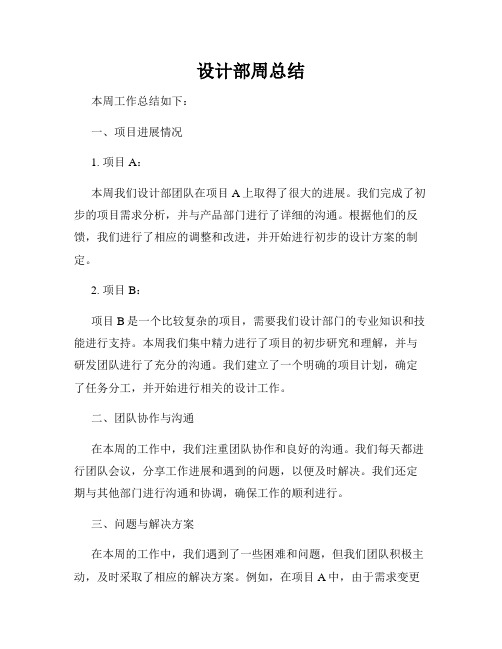 设计部周总结

本周工作总结如下：

一、项目进展情况

1. 项目 A：

本周我们设计部团队在项目 A 上取得了很大的进展。我们完成了初步的项目需求分析，并与产品部门进行了详细的沟通。根据他们的反馈，我们进行了相应的调整和改进，并开始进行初步的设计方案的制定。

2. 项目 B：

项目 B 是一个比较复杂的项目，需要我们设计部门的专业知识和技能进行支持。本周我们集中精力进行了项目的初步研究和理解，并与研发团队进行了充分的沟通。我们建立了一个明确的项目计划，确定了任务分工，并开始进行相关的设计工作。

二、团队协作与沟通

在本周的工作中，我们注重团队协作和良好的沟通。我们每天都进行团队会议，分享工作进展和遇到的问题，以便及时解决。我们还定期与其他部门进行沟通和协调，确保工作的顺利进行。

三、问题与解决方案

在本周的工作中，我们遇到了一些困难和问题，但我们团队积极主动，及时采取了相应的解决方案。例如，在项目 A 中，由于需求变更